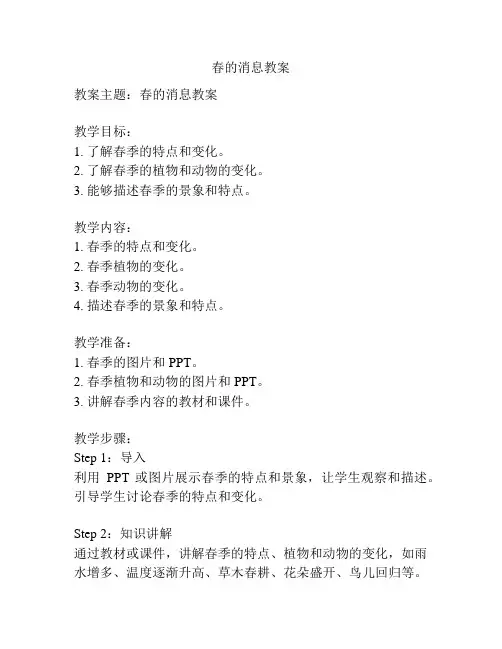 春的消息教案

教案主题：春的消息教案

教学目标：
1. 了解春季的特点和变化。
2. 了解春季的植物和动物的变化。
3. 能够描述春季的景象和特点。

教学内容：
1. 春季的特点和变化。
2. 春季植物的变化。
3. 春季动物的变化。
4. 描述春季的景象和特点。

教学准备：
1. 春季的图片和 PPT。
2. 春季植物和动物的图片和 PPT。
3. 讲解春季内容的教材和课件。

教学步骤：
Step 1：导入
利用 PPT 或图片展示春季的特点和景象，让学生观察和描述。引导学生讨论春季的特点和变化。

Step 2：知识讲解
通过教材或课件，讲解春季的特点、植物和动物的变化，如雨水增多、温度逐渐升高、草木春耕、花朵盛开、鸟儿回归等。